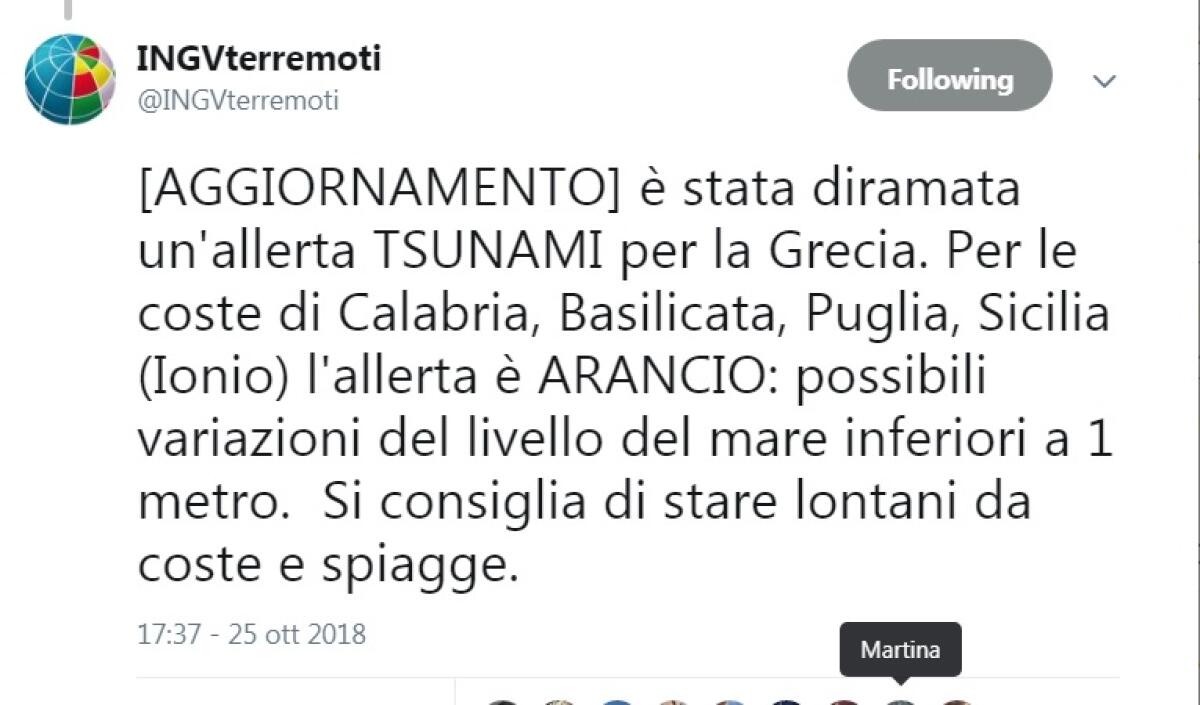 INGVterremoti
@INGVterremoti

Following

[AGGIORNAMENTO] è stata diramata un'allerta TSUNAMI per la Grecia. Per le coste di Calabria, Basilicata, Puglia, Sicilia (Ionio) l'allerta è ARANCIO: possibili variazioni del livello del mare inferiori a 1 metro.  Si consiglia di stare lontani da coste e spiagge.

17:37 - 25 ott 2018

Martina